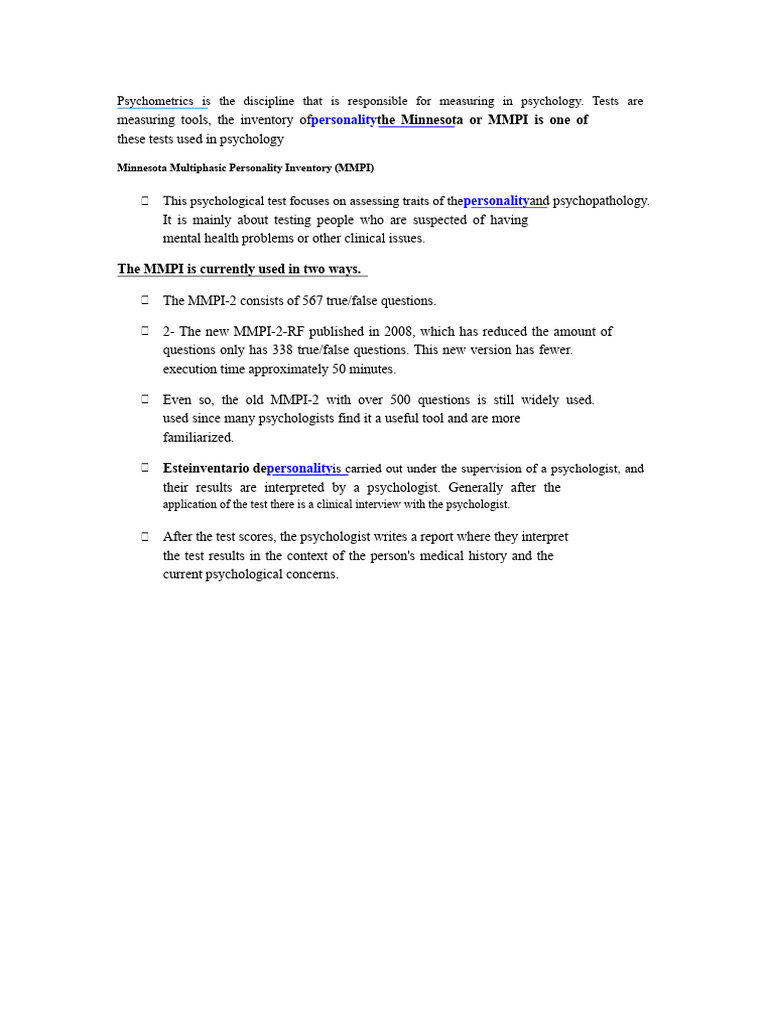 Psychometrics is the discipline that is responsible for measuring in psychology. Tests are measuring tools, the inventory ofpersonalitythe Minnesota or MMPI is one of these tests used in psychology

Minnesota Multiphasic Personality Inventory (MMPI)

 This psychological test focuses on assessing traits of thepersonalityand psychopathology. It is mainly about testing people who are suspected of having mental health problems or other clinical issues.

The MMPI is currently used in two ways.

 The MMPI-2 consists of 567 true/false questions.

 2- The new MMPI-2-RF published in 2008, which has reduced the amount of questions only has 338 true/false questions. This new version has fewer. execution time approximately 50 minutes.

 Even so, the old MMPI-2 with over 500 questions is still widely used. used since many psychologists find it a useful tool and are more familiarized.

 Esteinventario depersonalityis carried out under the supervision of a psychologist, and their results are interpreted by a psychologist. Generally after the application of the test there is a clinical interview with the psychologist.

 After the test scores, the psychologist writes a report where they interpret the test results in the context of the person's medical history and the current psychological concerns.